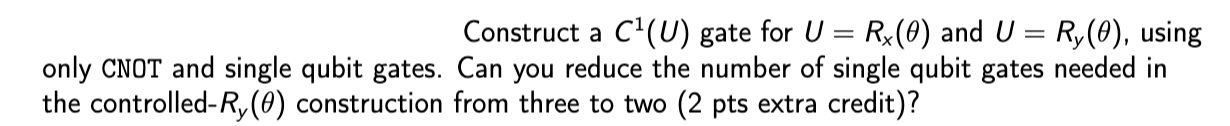 Construct a $C^1(U)$ gate for $U = R_x(\theta)$ and $U = R_y(\theta)$, using only CNOT and single qubit gates. Can you reduce the number of single qubit gates needed in the controlled-$R_y(\theta)$ construction from three to two (2 pts extra credit)?